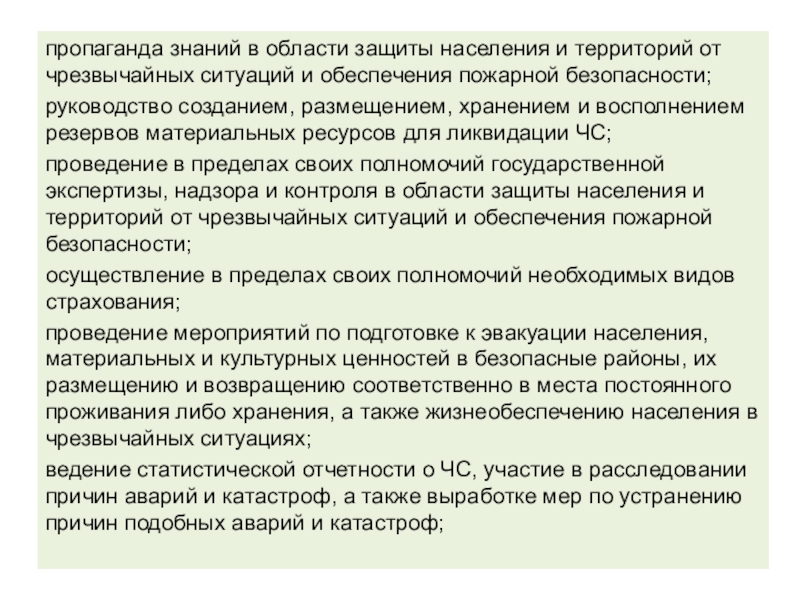 пропаганда знаний в области защиты населения и территорий от чрезвычайных ситуаций и обеспечения пожарной безопасности;

руководство созданием, размещением, хранением и восполнением резервов материальных ресурсов для ликвидации ЧС;

проведение в пределах своих полномочий государственной экспертизы, надзора и контроля в области защиты населения и территорий от чрезвычайных ситуаций и обеспечения пожарной безопасности;

осуществление в пределах своих полномочий необходимых видов страхования;

проведение мероприятий по подготовке к эвакуации населения, материальных и культурных ценностей в безопасные районы, их размещению и возвращению соответственно в места постоянного проживания либо хранения, а также жизнеобеспечению населения в чрезвычайных ситуациях;

ведение статистической отчетности о ЧС, участие в расследовании причин аварий и катастроф, а также выработке мер по устранению причин подобных аварий и катастроф;